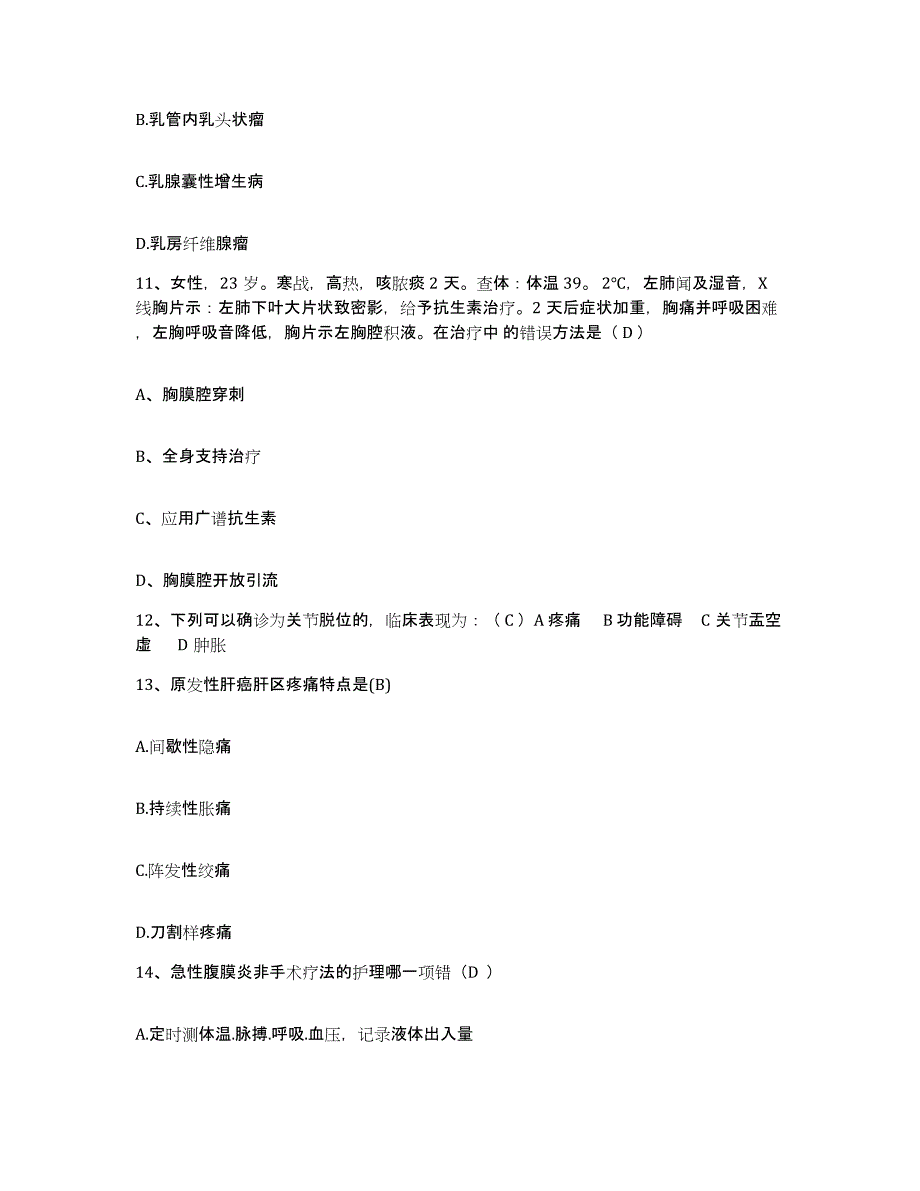 B.乳管内乳头状瘤

C.乳腺囊性增生病

D.乳房纤维腺瘤

11、女性，23 岁。寒战，高热，咳脓痰 2 天。查体：体温 39。2℃，左肺闻及湿音，X 线胸片示：左肺下叶大片状致密影，给予抗生素治疗。2 天后症状加重，胸痛并呼吸困难，左胸呼吸音降低，胸片示左胸腔积液。在治疗中 的错误方法是（ D ）

A、胸膜腔穿刺

B、全身支持治疗

C、应用广谱抗生素

D、胸膜腔开放引流

12、下列可以确诊为关节脱位的，临床表现为：（ C ）A 疼痛　B 功能障碍　C 关节盂空虚　D 肿胀

13、原发性肝癌肝区疼痛特点是(B)

A.间歇性隐痛

B.持续性胀痛

C.阵发性绞痛

D.刀割样疼痛

14、急性腹膜炎非手术疗法的护理哪一项错（D ）

A.定时测体温.脉搏.呼吸.血压，记录液体出入量